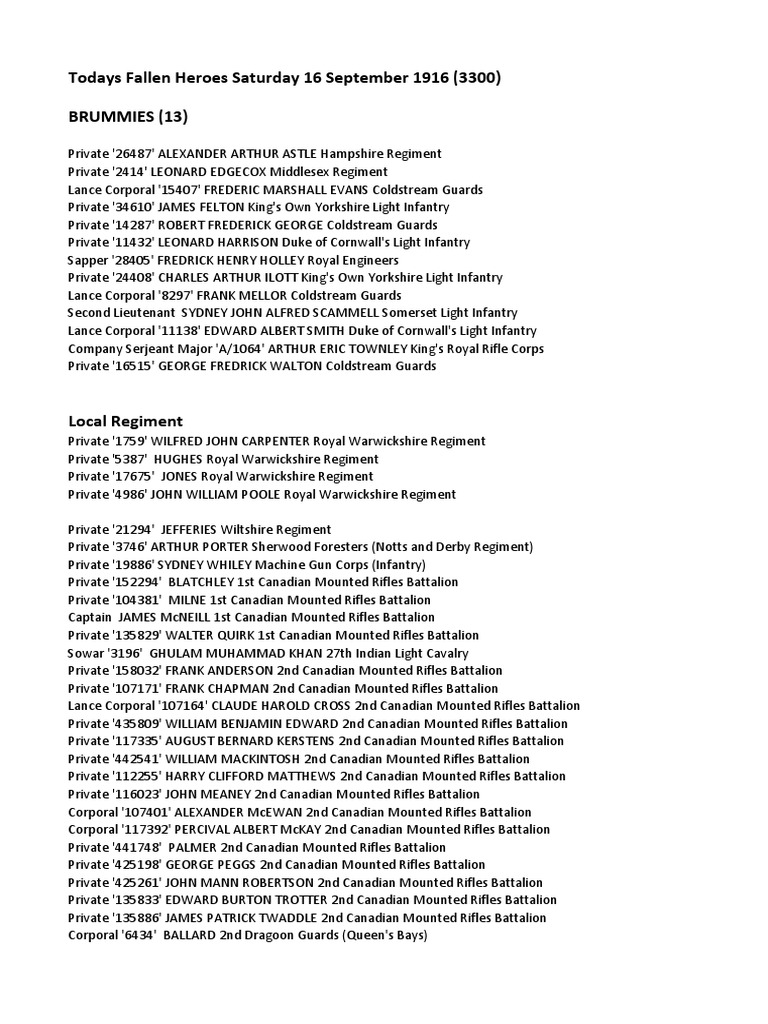 Todays Fallen Heroes Saturday 16 September 1916 (3300)

BRUMMIES (13)

Private '26487' ALEXANDER ARTHUR ASTLE Hampshire Regiment
Private '2414' LEONARD EDGECOX Middlesex Regiment
Lance Corporal '15407' FREDERIC MARSHALL EVANS Coldstream Guards
Private '34610' JAMES FELTON King's Own Yorkshire Light Infantry
Private '14287' ROBERT FREDERICK GEORGE Coldstream Guards
Private '11432' LEONARD HARRISON Duke of Cornwall's Light Infantry
Sapper '28405' FREDRICK HENRY HOLLEY Royal Engineers
Private '24408' CHARLES ARTHUR ILOTT King's Own Yorkshire Light Infantry
Lance Corporal '8297' FRANK MELLOR Coldstream Guards
Second Lieutenant SYDNEY JOHN ALFRED SCAMMELL Somerset Light Infantry
Lance Corporal '11138' EDWARD ALBERT SMITH Duke of Cornwall's Light Infantry
Company Serjeant Major 'A/1064' ARTHUR ERIC TOWNLEY King's Royal Rifle Corps
Private '16515' GEORGE FREDRICK WALTON Coldstream Guards

Local Regiment
Private '1759' WILFRED JOHN CARPENTER Royal Warwickshire Regiment
Private '5387' HUGHES Royal Warwickshire Regiment
Private '17675' JONES Royal Warwickshire Regiment
Private '4986' JOHN WILLIAM POOLE Royal Warwickshire Regiment

Private '21294' JEFFERIES Wiltshire Regiment
Private '3746' ARTHUR PORTER Sherwood Foresters (Notts and Derby Regiment)
Private '19886' SYDNEY WHILEY Machine Gun Corps (Infantry)
Private '152294' BLATCHLEY 1st Canadian Mounted Rifles Battalion
Private '104381' MILNE 1st Canadian Mounted Rifles Battalion
Captain JAMES McNEILL 1st Canadian Mounted Rifles Battalion
Private '135829' WALTER QUIRK 1st Canadian Mounted Rifles Battalion
Sowar '3196' GHULAM MUHAMMAD KHAN 27th Indian Light Cavalry
Private '158032' FRANK ANDERSON 2nd Canadian Mounted Rifles Battalion
Private '107171' FRANK CHAPMAN 2nd Canadian Mounted Rifles Battalion
Lance Corporal '107164' CLAUDE HAROLD CROSS 2nd Canadian Mounted Rifles Battalion
Private '435809' WILLIAM BENJAMIN EDWARD 2nd Canadian Mounted Rifles Battalion
Private '117335' AUGUST BERNARD KERSTENS 2nd Canadian Mounted Rifles Battalion
Private '442541' WILLIAM MACKINTOSH 2nd Canadian Mounted Rifles Battalion
Private '112255' HARRY CLIFFORD MATTHEWS 2nd Canadian Mounted Rifles Battalion
Private '116023' JOHN MEANEY 2nd Canadian Mounted Rifles Battalion
Corporal '107401' ALEXANDER McEWAN 2nd Canadian Mounted Rifles Battalion
Corporal '117392' PERCIVAL ALBERT McKAY 2nd Canadian Mounted Rifles Battalion
Private '441748' PALMER 2nd Canadian Mounted Rifles Battalion
Private '425198' GEORGE PEGGS 2nd Canadian Mounted Rifles Battalion
Private '425261' JOHN MANN ROBERTSON 2nd Canadian Mounted Rifles Battalion
Private '135833' EDWARD BURTON TROTTER 2nd Canadian Mounted Rifles Battalion
Private '135886' JAMES PATRICK TWADDLE 2nd Canadian Mounted Rifles Battalion
Corporal '6434' BALLARD 2nd Dragoon Guards (Queen's Bays)